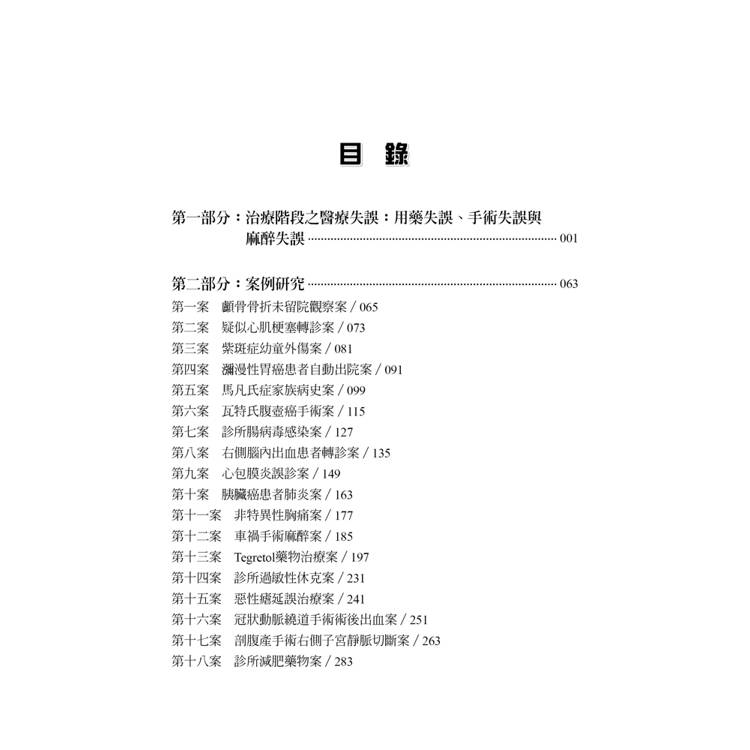 目 錄

第一部分：治療階段之醫療失誤：用藥失誤、手術失誤與麻醉失誤 ………… 001

第二部分：案例研究 ………… 063

第一案　顱骨骨折未留院觀察案 / 065
第二案　疑似心肌梗塞轉診案 / 073
第三案　紫斑症幼童外傷案 / 081
第四案　瀰漫性胃癌患者自動出院案 / 091
第五案　馬凡氏症家族病史案 / 099
第六案　瓦特氏腹壺癌手術案 / 115
第七案　診所腸病毒感染案 / 127
第八案　右側腦內出血患者轉診案 / 135
第九案　心包膜炎誤診案 / 149
第十案　胰臟癌患者肺炎案 / 163
第十一案　非特異性胸痛案 / 177
第十二案　車禍手術麻醉案 / 185
第十三案　Tegretol藥物治療案 / 197
第十四案　診所過敏性休克案 / 231
第十五案　惡性瘧延誤治療案 / 241
第十六案　冠狀動脈繞道手術術後出血案 / 251
第十七案　剖腹產手術右側子宮靜脈切斷案 / 263
第十八案　診所減肥藥物案 / 283